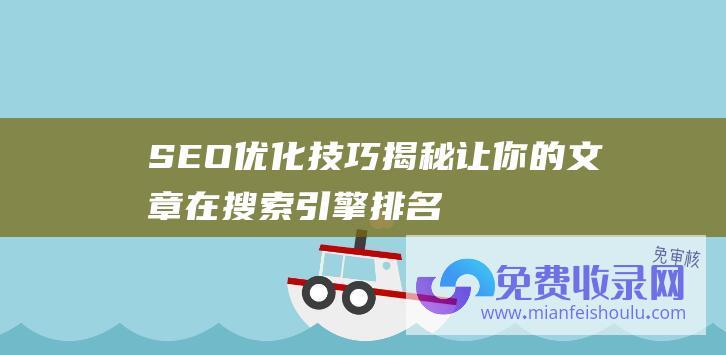 SEO优化技巧揭秘让你的文章在搜索引擎排名

免审核

免费收录网

www.mianfeishoulu.com